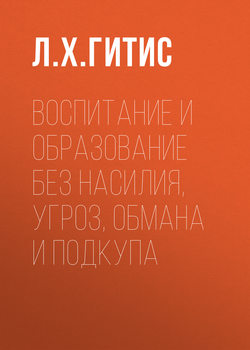 Л.Х.ГИТИС

ВОСПИТАНИЕ И ОБРАЗОВАНИЕ БЕЗ НАСИЛИЯ, УГРОЗ, ОБМАНА И ПОДКУПА